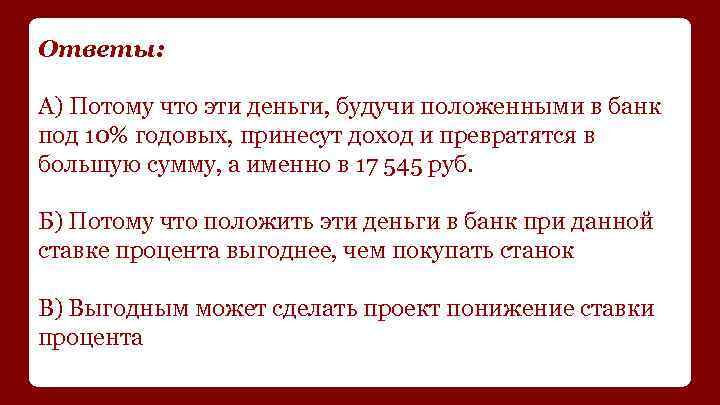 Ответы:

А) Потому что эти деньги, будучи положенными в банк под 10% годовых, принесут доход и превратятся в большую сумму, а именно в 17 545 руб.

Б) Потому что положить эти деньги в банк при данной ставке процента выгоднее, чем покупать станок

В) Выгодным может сделать проект понижение ставки процента